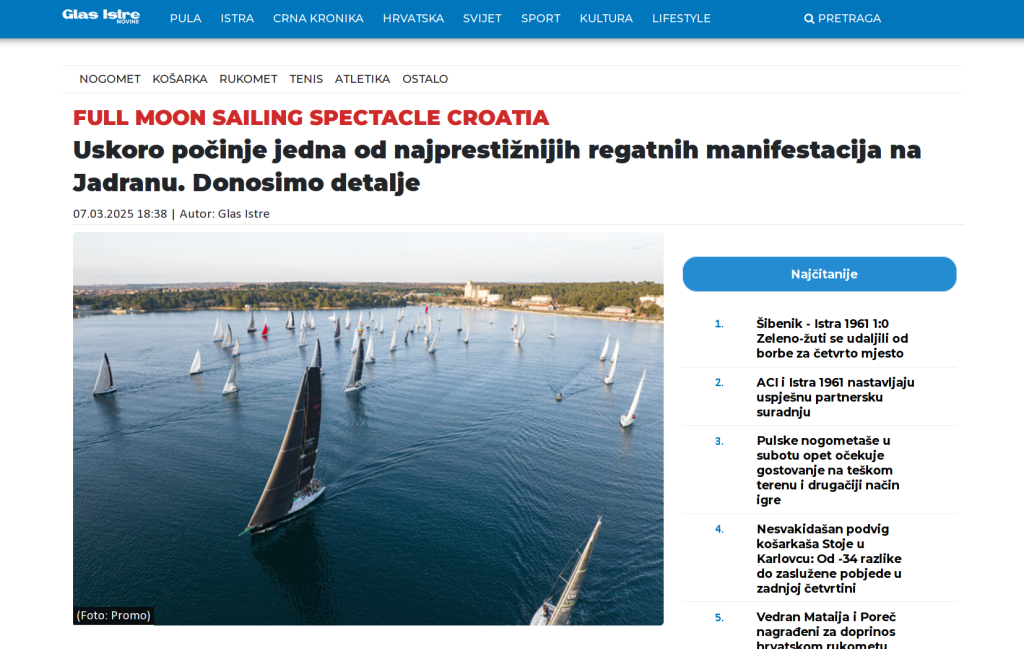 Glas Istre NOVINE PULA ISTRA CRNA KRONIKA HRVATSKA SVIJET SPORT KULTURA LIFESTYLE PRETRAGA

NOGOMET KOŠARKA RUKOMET TENIS ATLETIKA OSTALO

FULL MOON SAILING SPECTACLE CROATIA

Uskoro počinje jedna od najprestižnijih regatnih manifestacija na Jadranu. Donosimo detalje

07.03.2025 18:38 | Autor: Glas Istre

(Foto: Promo)

Najčitanije

1. Šibenik - Istra 1961 1:0 Zeleno-žuti se udaljili od borbe za četvrto mjesto

2. ACI i Istra 1961 nastavljaju uspješnu partnersku suradnju

3. Pulske nogometaše u subotu opet očekuje gostovanje na teškom terenu i drugačiji način igre

4. Nesvakidašan podvig košarkaša Stoje u Karlovcu: Od -34 razlike do zaslužene pobjede u zadnjoj četvrtini

5. Vedran Mataija i Poreč nagrađeni za doprinos hrvatskom rukometu